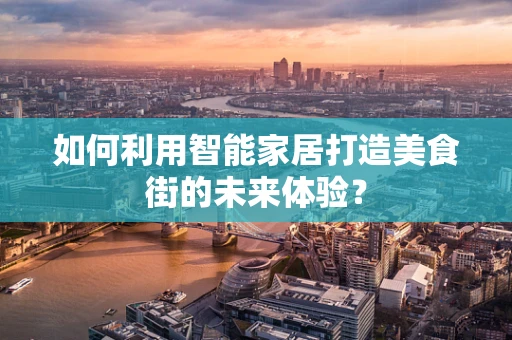 如何利用智能家居打造美食街的未来体验?